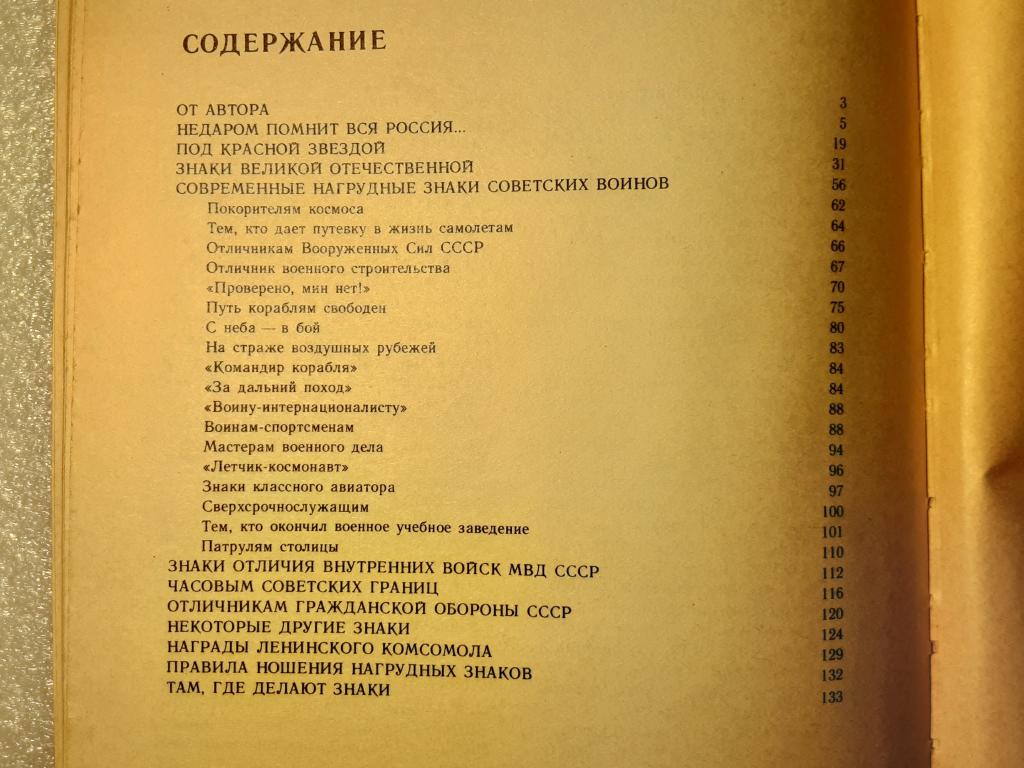 СОДЕРЖАНИЕ

ОТ АВТОРА 3
НЕДАРОМ ПОМНИТ ВСЯ РОССИЯ... 5
ПОД КРАСНОЙ ЗВЕЗДОЙ 19
ЗНАКИ ВЕЛИКОЙ ОТЕЧЕСТВЕННОЙ 31
СОВРЕМЕННЫЕ НАГРУДНЫЕ ЗНАКИ СОВЕТСКИХ ВОИНОВ 56
Покорителям космоса 62
Тем, кто дает путевку в жизнь самолетам 64
Отличникам Вооруженных Сил СССР 66
Отличник военного строительства 67
«Проверено, мин нет!» 70
Путь кораблям свободен 75
С неба — в бой 80
На страже воздушных рубежей 83
«Командир корабля» 84
«За дальний поход» 84
«Воину-интернационалисту» 88
Воинам-спортсменам 88
Мастерам военного дела 94
«Летчик-космонавт» 96
Знаки классного авиатора 97
Сверхсрочнослужащим 100
Тем, кто окончил военное учебное заведение 101
Патрулям столицы 110
ЗНАКИ ОТЛИЧИЯ ВНУТРЕННИХ ВОЙСК МВД СССР 112
ЧАСОВЫМ СОВЕТСКИХ ГРАНИЦ 116
ОТЛИЧНИКАМ ГРАЖДАНСКОЙ ОБОРОНЫ СССР 120
НЕКОТОРЫЕ ДРУГИЕ ЗНАКИ 124
НАГРАДЫ ЛЕНИНСКОГО КОМСОМОЛА 129
ПРАВИЛА НОШЕНИЯ НАГРУДНЫХ ЗНАКОВ 132
ТАМ, ГДЕ ДЕЛАЮТ ЗНАКИ 133